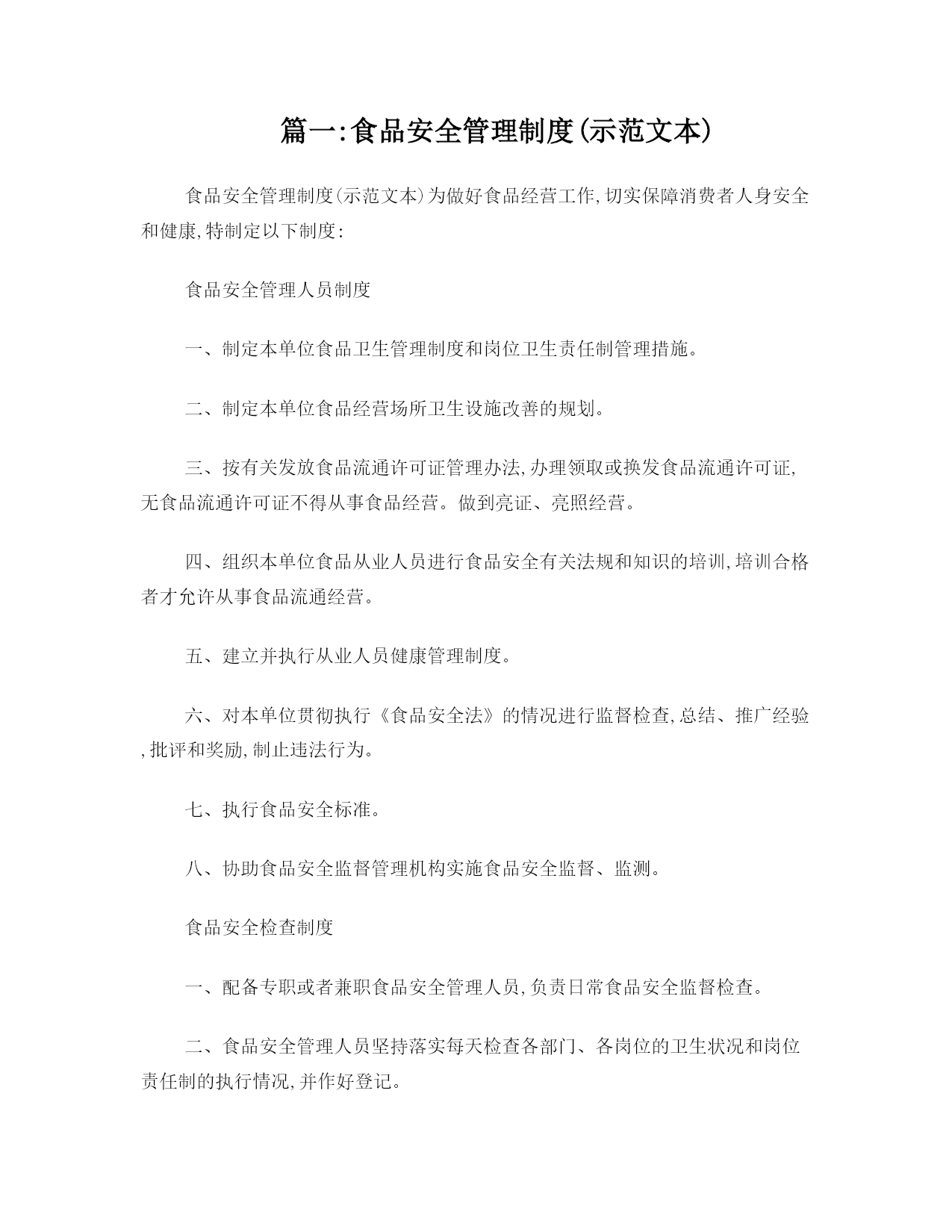 篇一:食品安全管理制度(示范文本)

食品安全管理制度(示范文本)为做好食品经营工作,切实保障消费者人身安全和健康,特制定以下制度:

食品安全管理人员制度

一、制定本单位食品卫生管理制度和岗位卫生责任制管理措施。

二、制定本单位食品经营场所卫生设施改善的规划。

三、按有关发放食品流通许可证管理办法,办理领取或换发食品流通许可证,无食品流通许可证不得从事食品经营。做到亮证、亮照经营。

四、组织本单位食品从业人员进行食品安全有关法规和知识的培训,培训合格者才允许从事食品流通经营。

五、建立并执行从业人员健康管理制度。

六、对本单位贯彻执行《食品安全法》的情况进行监督检查,总结、推广经验,批评和奖励,制止违法行为。

七、执行食品安全标准。

八、协助食品安全监督管理机构实施食品安全监督、监测。

食品安全检查制度

一、配备专职或者兼职食品安全管理人员,负责日常食品安全监督检查。

二、食品安全管理人员坚持落实每天检查各部门、各岗位的卫生状况和岗位责任制的执行情况,并作好登记。